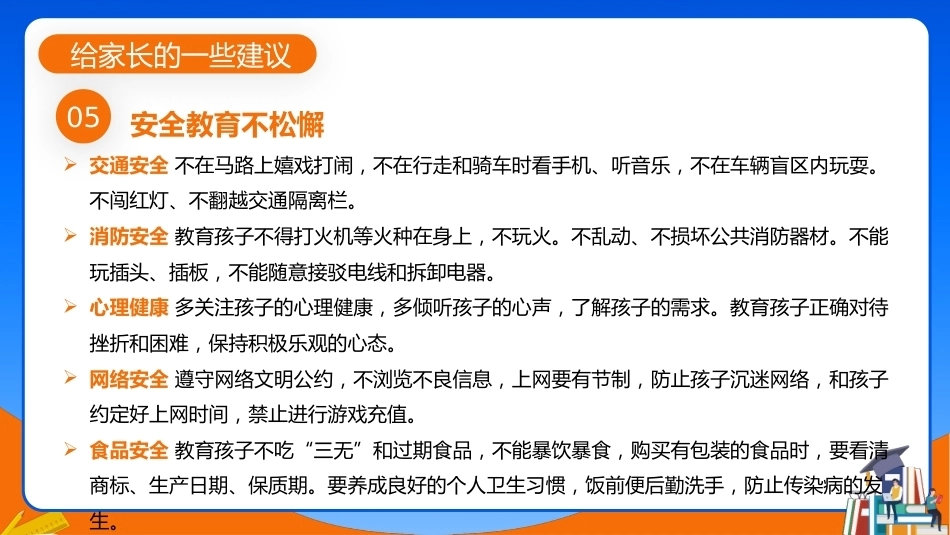 给家长的一些建议

05 安全教育不松懈

➢ 交通安全 不在马路上嬉戏打闹，不在行走和骑车时看手机、听音乐，不在车辆盲区内玩耍。不闯红灯、不翻越交通隔离栏。

➢ 消防安全 教育孩子不得打火机等火种在身上，不玩火。不乱动、不损坏公共消防器材。不能玩插头、插板，不能随意接驳电线和拆卸电器。

➢ 心理健康 多关注孩子的心理健康，多倾听孩子的心声，了解孩子的需求。教育孩子正确对待挫折和困难，保持积极乐观的心态。

➢ 网络安全 遵守网络文明公约，不浏览不良信息，上网要有节制，防止孩子沉迷网络，和孩子约定好上网时间，禁止进行游戏充值。

➢ 食品安全 教育孩子不吃“三无”和过期食品，不能暴饮暴食，购买有包装的食品时，要看清商标、生产日期、保质期。要养成良好的个人卫生习惯，饭前便后勤洗手，防止传染病的发生。